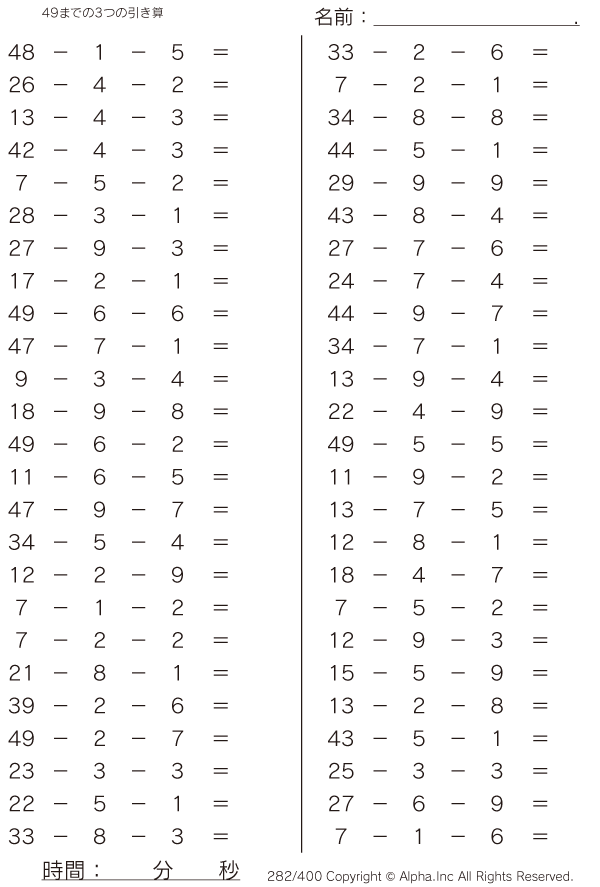 49までの3つの引き算

名前：＿＿＿＿＿＿＿＿＿＿.

$48 - 1 - 5 =$
$26 - 4 - 2 =$
$13 - 4 - 3 =$
$42 - 4 - 3 =$
$7 - 5 - 2 =$
$28 - 3 - 1 =$
$27 - 9 - 3 =$
$17 - 2 - 1 =$
$49 - 6 - 6 =$
$47 - 7 - 1 =$
$9 - 3 - 4 =$
$18 - 9 - 8 =$
$49 - 6 - 2 =$
$11 - 6 - 5 =$
$47 - 9 - 7 =$
$34 - 5 - 4 =$
$12 - 2 - 9 =$
$7 - 1 - 2 =$
$7 - 2 - 2 =$
$21 - 8 - 1 =$
$39 - 2 - 6 =$
$49 - 2 - 7 =$
$23 - 3 - 3 =$
$22 - 5 - 1 =$
$33 - 8 - 3 =$

$33 - 2 - 6 =$
$7 - 2 - 1 =$
$34 - 8 - 8 =$
$44 - 5 - 1 =$
$29 - 9 - 9 =$
$43 - 8 - 4 =$
$27 - 7 - 6 =$
$24 - 7 - 4 =$
$44 - 9 - 7 =$
$34 - 7 - 1 =$
$13 - 9 - 4 =$
$22 - 4 - 9 =$
$49 - 5 - 5 =$
$11 - 9 - 2 =$
$13 - 7 - 5 =$
$12 - 8 - 1 =$
$18 - 4 - 7 =$
$7 - 5 - 2 =$
$12 - 9 - 3 =$
$15 - 5 - 9 =$
$13 - 2 - 8 =$
$43 - 5 - 1 =$
$25 - 3 - 3 =$
$27 - 6 - 9 =$
$7 - 1 - 6 =$

時間：　分　秒

282/400 Copyright © Alpha.Inc All Rights Reserved.